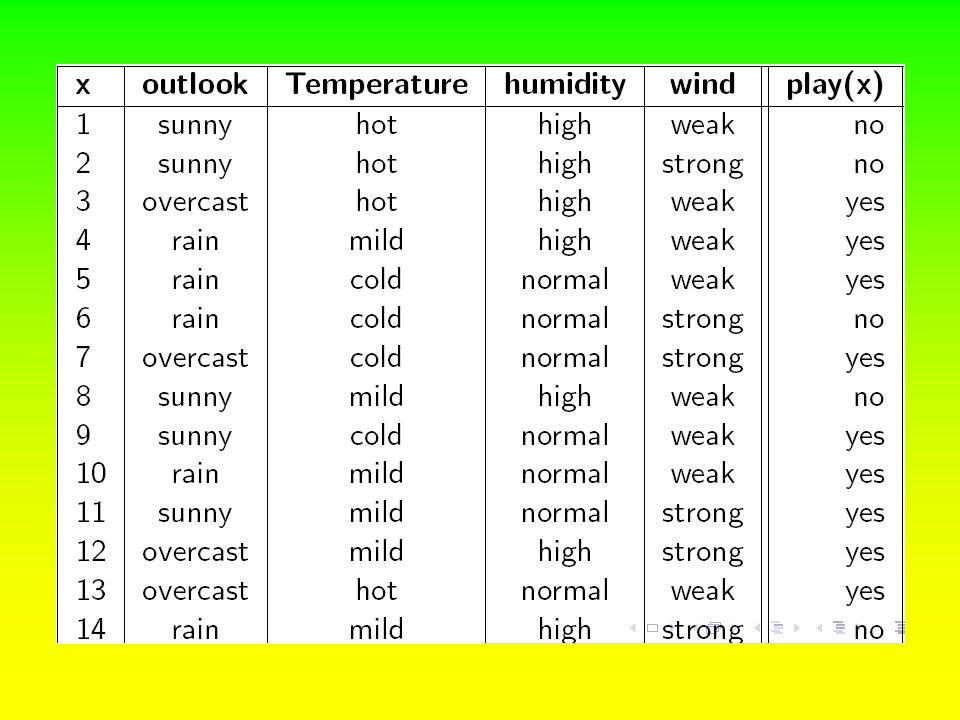 | x | outlook | Temperature | humidity | wind | play(x) |
|---|---|---|---|---|---|
| 1 | sunny | hot | high | weak | no |
| 2 | sunny | hot | high | strong | no |
| 3 | overcast | hot | high | weak | yes |
| 4 | rain | mild | high | weak | yes |
| 5 | rain | cold | normal | weak | yes |
| 6 | rain | cold | normal | strong | no |
| 7 | overcast | cold | normal | strong | yes |
| 8 | sunny | mild | high | weak | no |
| 9 | sunny | cold | normal | weak | yes |
| 10 | rain | mild | normal | weak | yes |
| 11 | sunny | mild | normal | strong | yes |
| 12 | overcast | mild | high | strong | yes |
| 13 | overcast | hot | normal | weak | yes |
| 14 | rain | mild | high | strong | no |